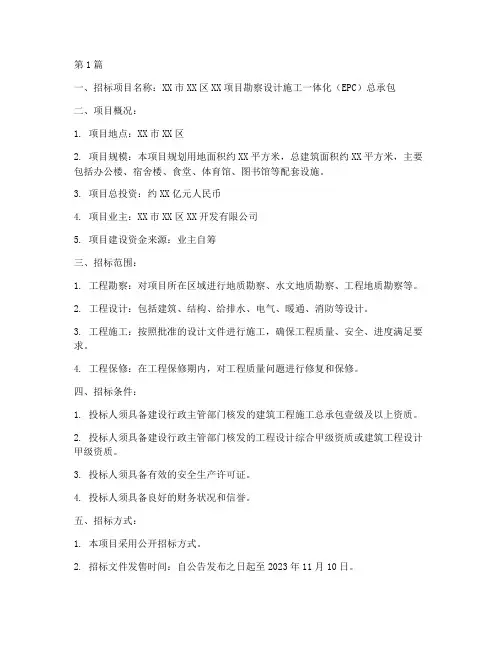 第1篇

一、招标项目名称：XX市XX区XX项目勘察设计施工一体化（EPC）总承包

二、项目概况：

1. 项目地点：XX市XX区

2. 项目规模：本项目规划用地面积约XX平方米，总建筑面积约XX平方米，主要包括办公楼、宿舍楼、食堂、体育馆、图书馆等配套设施。

3. 项目总投资：约XX亿元人民币

4. 项目业主：XX市XX区XX开发有限公司

5. 项目建设资金来源：业主自筹

三、招标范围：

1. 工程勘察：对项目所在区域进行地质勘察、水文地质勘察、工程地质勘察等。

2. 工程设计：包括建筑、结构、给排水、电气、暖通、消防等设计。

3. 工程施工：按照批准的设计文件进行施工，确保工程质量、安全、进度满足要求。

4. 工程保修：在工程保修期内，对工程质量问题进行修复和保修。

四、招标条件：

1. 投标人须具备建设行政主管部门核发的建筑工程施工总承包壹级及以上资质。

2. 投标人须具备建设行政主管部门核发的工程设计综合甲级资质或建筑工程设计甲级资质。

3. 投标人须具备有效的安全生产许可证。

4. 投标人须具备良好的财务状况和信誉。

五、招标方式：

1. 本项目采用公开招标方式。

2. 招标文件发售时间：自公告发布之日起至2023年11月10日。